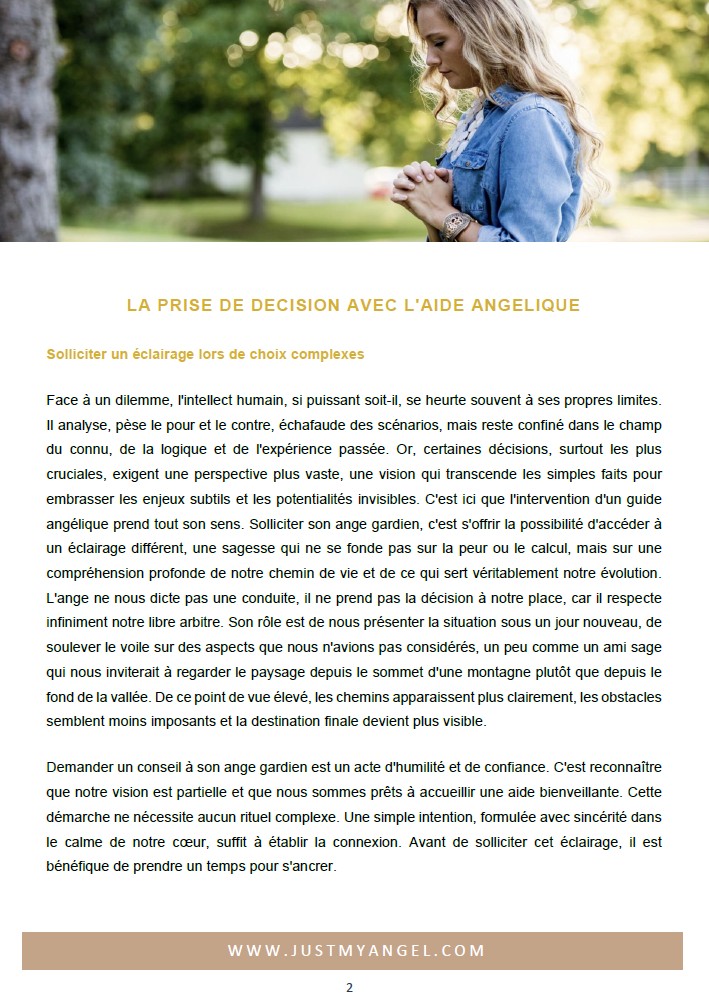 LA PRISE DE DECISION AVEC L'AIDE ANGELIQUE

Solliciter un éclairage lors de choix complexes

Face à un dilemme, l'intellect humain, si puissant soit-il, se heurte souvent à ses propres limites. Il analyse, pèse le pour et le contre, échafaude des scénarios, mais reste confiné dans le champ du connu, de la logique et de l'expérience passée. Or, certaines décisions, surtout les plus cruciales, exigent une perspective plus vaste, une vision qui transcende les simples faits pour embrasser les enjeux subtils et les potentialités invisibles. C'est ici que l'intervention d'un guide angélique prend tout son sens. Solliciter son ange gardien, c'est s'offrir la possibilité d'accéder à un éclairage différent, une sagesse qui ne se fonde pas sur la peur ou le calcul, mais sur une compréhension profonde de notre chemin de vie et de ce qui sert véritablement notre évolution. L'ange ne nous dicte pas une conduite, il ne prend pas la décision à notre place, car il respecte infiniment notre libre arbitre. Son rôle est de nous présenter la situation sous un jour nouveau, de soulever le voile sur des aspects que nous n'avions pas considérés, un peu comme un ami sage qui nous inviterait à regarder le paysage depuis le sommet d'une montagne plutôt que depuis le fond de la vallée. De ce point de vue élevé, les chemins apparaissent plus clairement, les obstacles semblent moins imposants et la destination finale devient plus visible.

Demander un conseil à son ange gardien est un acte d'humilité et de confiance. C'est reconnaître que notre vision est partielle et que nous sommes prêts à accueillir une aide bienveillante. Cette démarche ne nécessite aucun rituel complexe. Une simple intention, formulée avec sincérité dans le calme de notre cœur, suffit à établir la connexion. Avant de solliciter cet éclairage, il est bénéfique de prendre un temps pour s'ancrer.

WWW.JUSTMYANGEL.COM

2